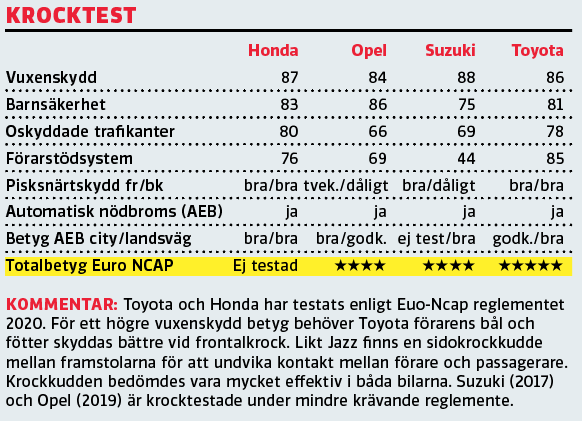 KROCKTEST

| | Honda | Opel | Suzuki | Toyota |
|---|---|---|---|---|
| Vuxenskydd | 87 | 84 | 88 | 86 |
| Barnsäkerhet | 83 | 86 | 75 | 81 |
| Oskyddade trafikanter | 80 | 66 | 69 | 78 |
| Förarstödsystem | 76 | 69 | 44 | 85 |
| Pisksnärtskydd fr/bk | bra/bra | tvek./dåligt | bra/dåligt | bra/bra |
| Automatisk nödbroms (AEB) | ja | ja | ja | ja |
| Betyg AEB city/landsväg | bra/bra | bra/godk. | ej test/bra | godk./bra |
| Totalbetyg Euro NCAP | Ej testad | ★★★★ | ★★★★ | ★★★★★ |

KOMMENTAR: Toyota och Honda har testats enligt Euo-Ncap reglementet 2020. För ett högre vuxenskydd betyg behöver Toyota förarens bål och fötter skyddas bättre vid frontalkrock. Likt Jazz finns en sidokrockkudde mellan framstolarna för att undvika kontakt mellan förare och passagerare. Krockkudden bedömdes vara mycket effektiv i båda bilarna. Suzuki (2017) och Opel (2019) är krocktestade under mindre krävande reglemente.